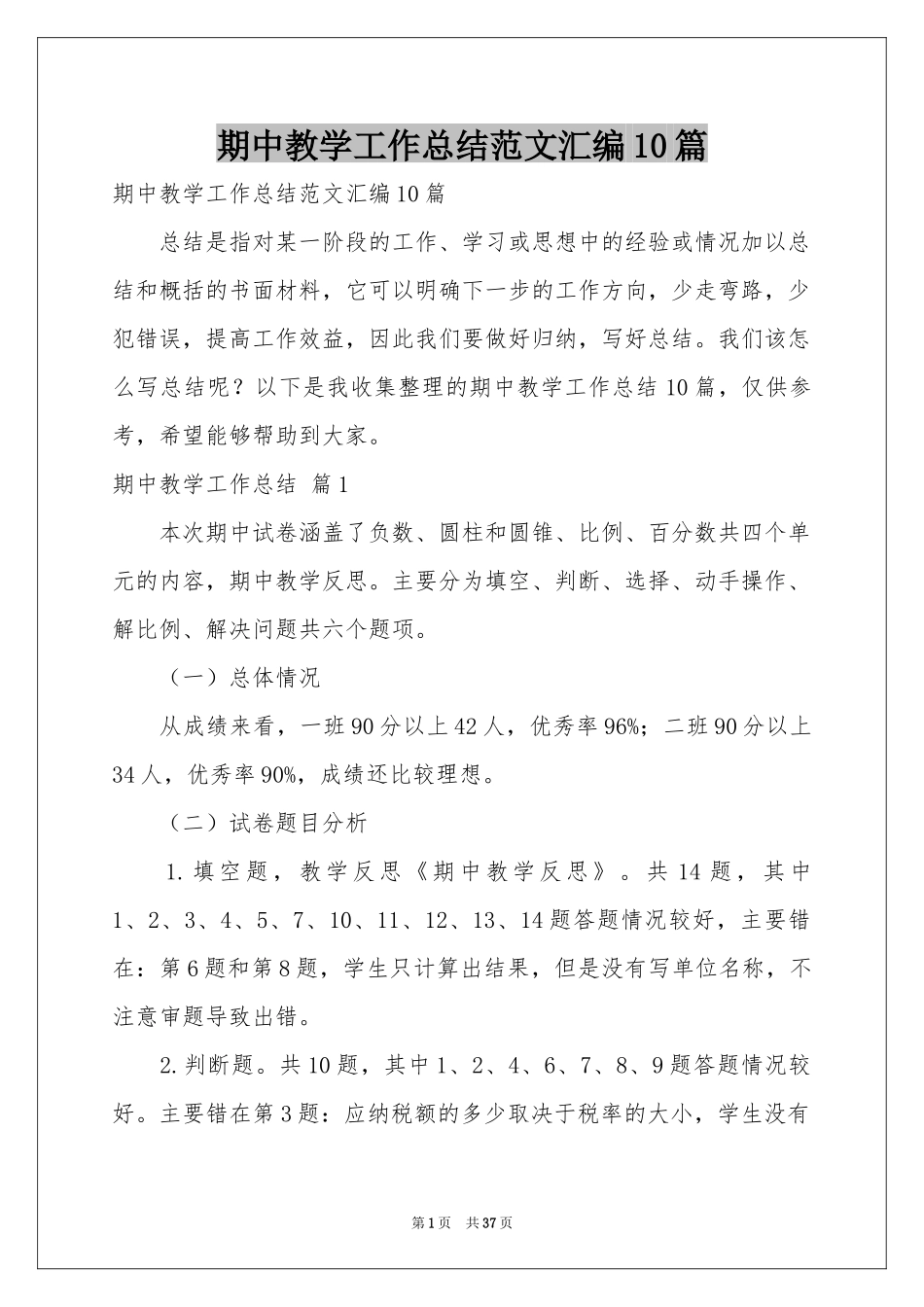 期中教学工作总结范文汇编10篇

期中教学工作总结范文汇编10篇

总结是指对某一阶段的工作、学习或思想中的经验或情况加以总结和概括的书面材料，它可以明确下一步的工作方向，少走弯路，少犯错误，提高工作效益，因此我们要做好归纳，写好总结。我们该怎么写总结呢？以下是我收集整理的期中教学工作总结10篇，仅供参考，希望能够帮助到大家。

期中教学工作总结 篇1

本次期中试卷涵盖了负数、圆柱和圆锥、比例、百分数共四个单元的内容，期中教学反思。主要分为填空、判断、选择、动手操作、解比例、解决问题共六个题项。

（一）总体情况

从成绩来看，一班90分以上42人，优秀率96%；二班90分以上34人，优秀率90%，成绩还比较理想。

（二）试卷题目分析

1.填空题，教学反思《期中教学反思》。共14题，其中1、2、3、4、5、7、10、11、12、13、14题答题情况较好，主要错在：第6题和第8题，学生只计算出结果，但是没有写单位名称，不注意审题导致出错。

2.判断题。共10题，其中1、2、4、6、7、8、9题答题情况较好。主要错在第3题：应纳税额的多少取决于税率的大小，学生没有

第1页 共37页